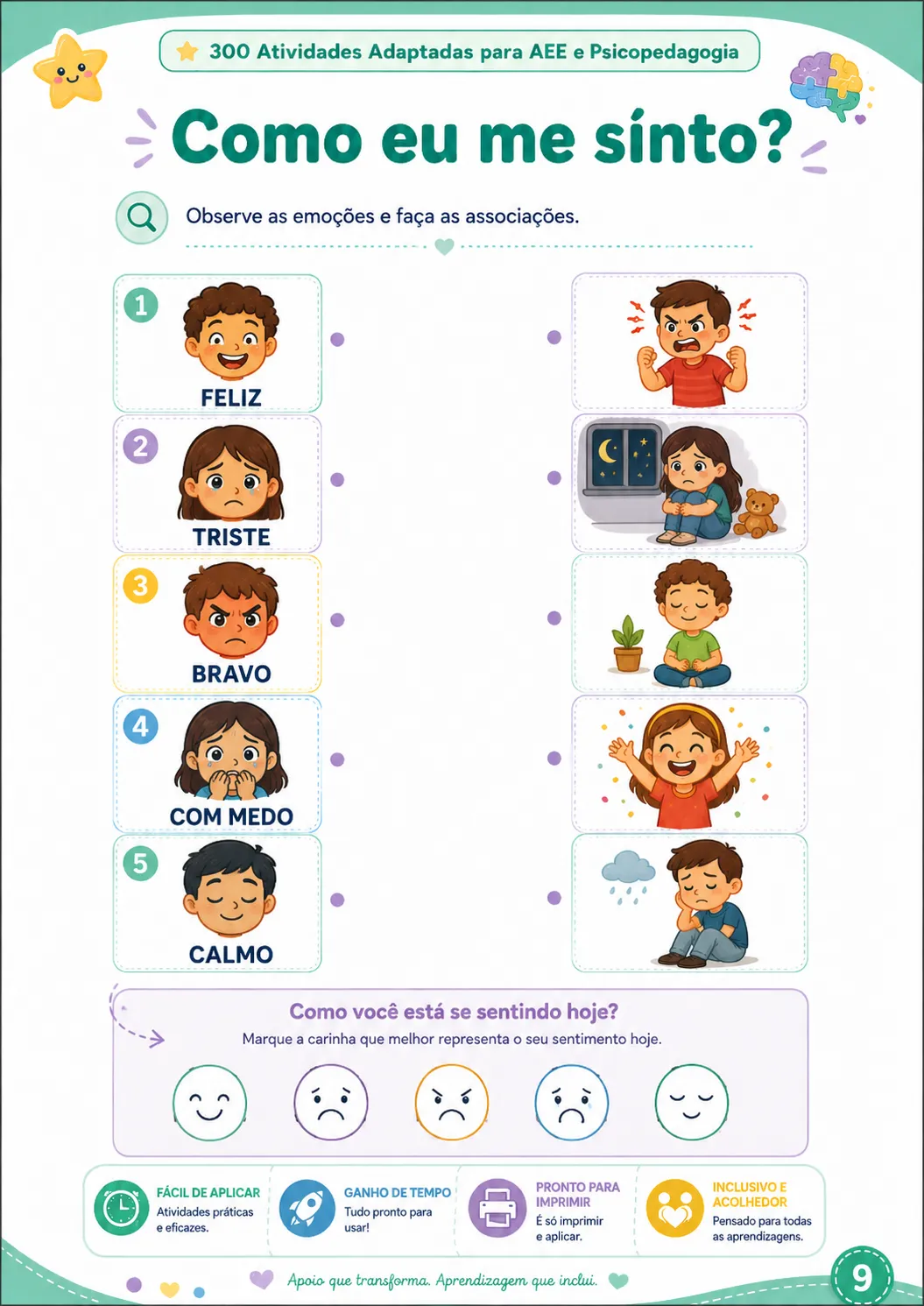 300 Atividades Adaptadas para AEE e Psicopedagogia

Como eu me sínto?

Observe as emoções e faça as associações.

1
FELIZ

2
TRISTE

3
BRAVO

4
COM MEDO

5
CALMO

Como você está se sentindo hoje?
Marque a carinha que melhor representa o seu sentimento hoje.

FÁCIL DE APLICAR
Atividades práticas e eficazes.

GANHO DE TEMPO
Tudo pronto para usar!

PRONTO PARA IMPRIMIR
É só imprimir e aplicar.

INCLUSIVO E ACOLHEDOR
Pensado para todas as aprendizagens.

Apoio que transforma. Aprendizagem que inclui.

9